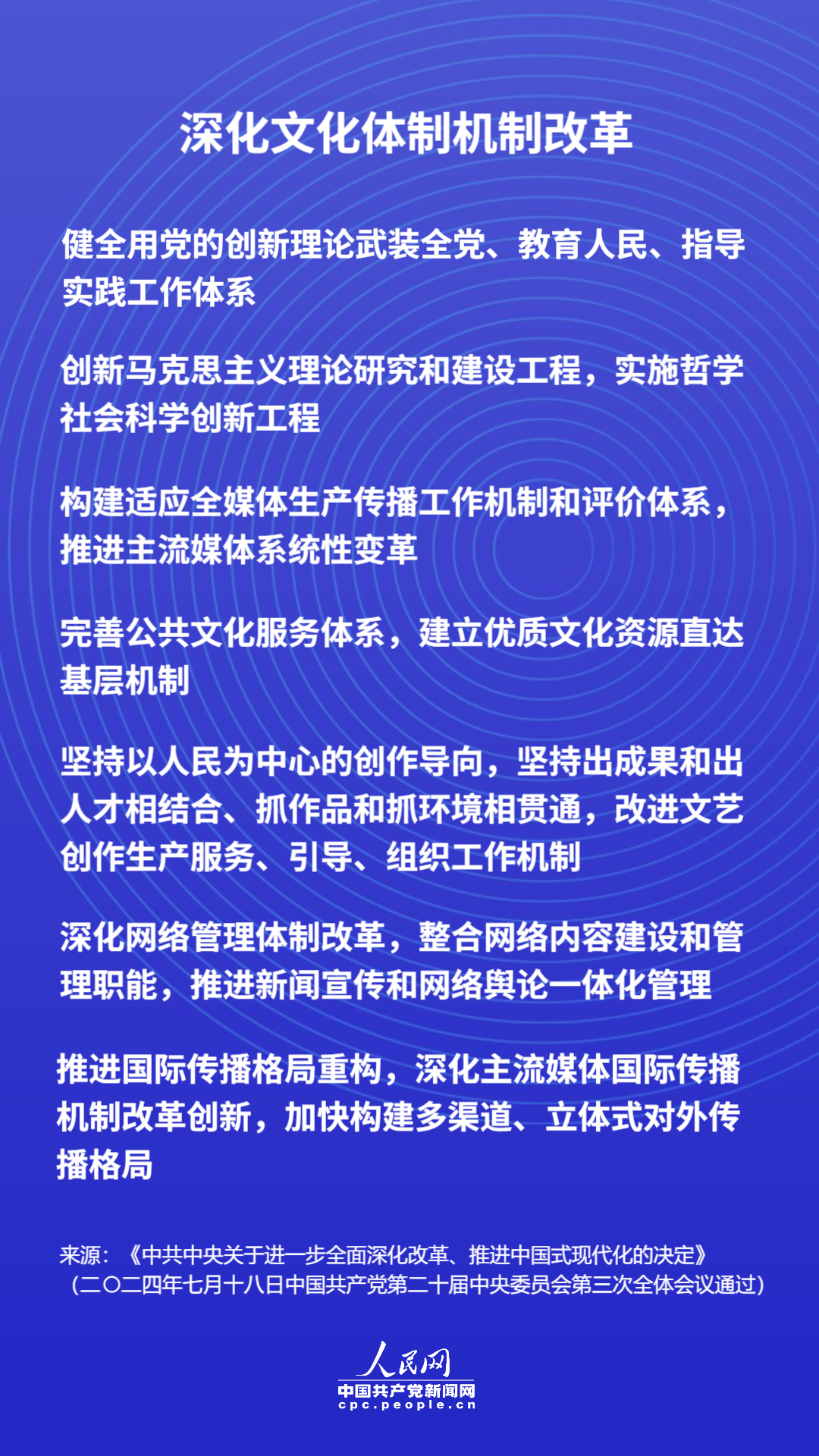 深化文化体制机制改革

健全用党的创新理论武装全党、教育人民、指导实践工作体系

创新马克思主义理论研究和建设工程，实施哲学社会科学创新工程

构建适应全媒体生产传播工作机制和评价体系，推进主流媒体系统性变革

完善公共文化服务体系，建立优质文化资源直达基层机制

坚持以人民为中心的创作导向，坚持出成果和出人才相结合、抓作品和抓环境相贯通，改进文艺创作生产服务、引导、组织工作机制

深化网络管理体制改革，整合网络内容建设和管理职能，推进新闻宣传和网络舆论一体化管理

推进国际传播格局重构，深化主流媒体国际传播机制改革创新，加快构建多渠道、立体式对外传播格局

来源：《中共中央关于进一步全面深化改革、推进中国式现代化的决定》（二〇二四年七月十八日中国共产党第二十届中央委员会第三次全体会议通过）

人民网
中国共产党新闻网
cpc.people.cn